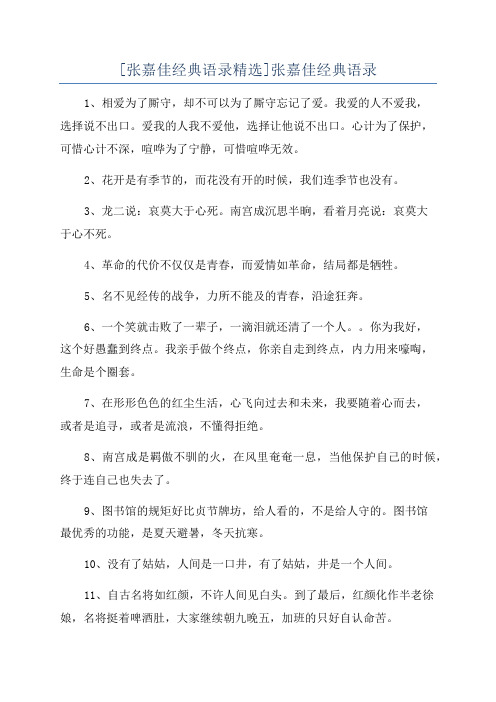 [张嘉佳经典语录精选]张嘉佳经典语录

1、相爱为了厮守，却不可以为了厮守忘记了爱。我爱的人不爱我，选择说不出口。爱我的人我不爱他，选择让他说不出口。心计为了保护，可惜心计不深，喧哗为了宁静，可惜喧哗无效。

2、花开是有季节的，而花没有开的时候，我们连季节也没有。

3、龙二说：哀莫大于心死。南宫成沉思半晌，看着月亮说：哀莫大于心不死。

4、革命的代价不仅仅是青春，而爱情如革命，结局都是牺牲。

5、名不见经传的战争，力所不能及的青春，沿途狂奔。

6、一个笑就击败了一辈子，一滴泪就还清了一个人。。你为我好，这个好愚蠢到终点。我亲手做个终点，你亲自走到终点，内力用来嚎啕，生命是个圈套。

7、在形形色色的红尘生活，心飞向过去和未来，我要随着心而去，或者是追寻，或者是流浪，不懂得拒绝。

8、南宫成是羁傲不驯的火，在风里奄奄一息，当他保护自己的时候，终于连自己也失去了。

9、图书馆的规矩好比贞节牌坊，给人看的，不是给人守的。图书馆最优秀的功能，是夏天避暑，冬天抗寒。

10、没有了姑姑，人间是一口井，有了姑姑，井是一个人间。

11、自古名将如红颜，不许人间见白头。到了最后，红颜化作半老徐娘，名将挺着啤酒肚，大家继续朝九晚五，加班的只好自认命苦。